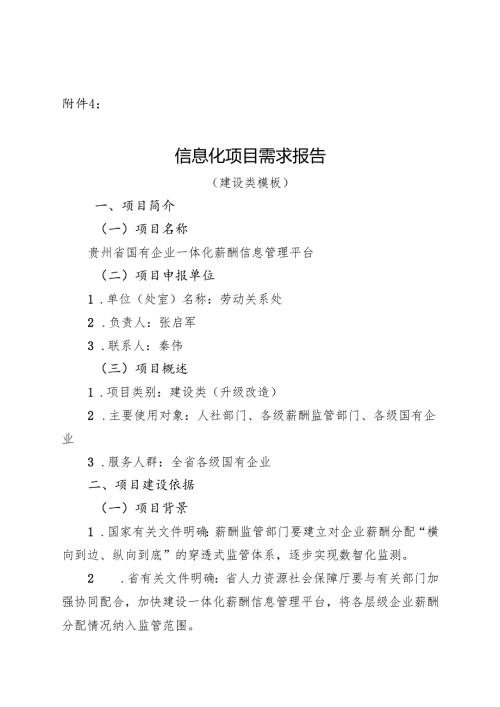 附件4：

信息化项目需求报告

（建设类模板）

一、项目简介

（一）项目名称

贵州省国有企业一体化薪酬信息管理平台

（二）项目申报单位

1．单位（处室）名称：劳动关系处

2．负责人：张启军

3．联系人：秦伟

（三）项目概述

1．项目类别：建设类（升级改造）

2．主要使用对象：人社部门、各级薪酬监管部门、各级国有企业

3．服务人群：全省各级国有企业

二、项目建设依据

（一）项目背景

1．国家有关文件明确：薪酬监管部门要建立对企业薪酬分配“横向到边、纵向到底”的穿透式监管体系，逐步实现数智化监测。

2　．省有关文件明确：省人力资源社会保障厅要与有关部门加强协同配合，加快建设一体化薪酬信息管理平台，将各层级企业薪酬分配情况纳入监管范围。